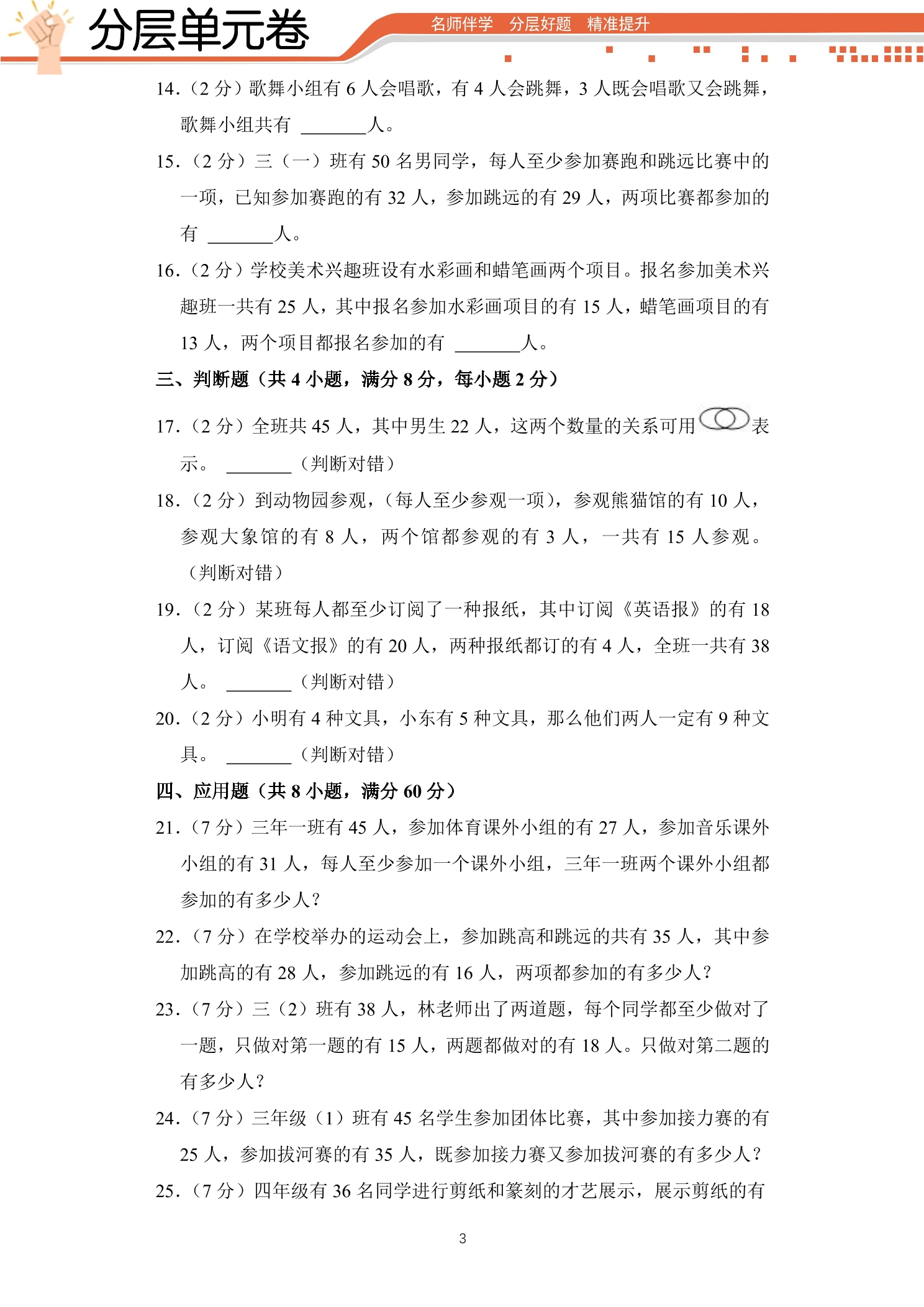 分层单元卷

名师伴学 分层好题 精准提升

14.（2分）歌舞小组有6人会唱歌，有4人会跳舞，3人既会唱歌又会跳舞，歌舞小组共有____人。

15.（2分）三（一）班有50名男同学，每人至少参加赛跑和跳远比赛中的一项，已知参加赛跑的有32人，参加跳远的有29人，两项比赛都参加的有____人。

16.（2分）学校美术兴趣班设有水彩画和蜡笔画两个项目。报名参加美术兴趣班一共有25人，其中报名参加水彩画项目的有15人，蜡笔画项目的有13人，两个项目都报名参加的有____人。

三、判断题（共4小题，满分8分，每小题2分）

17.（2分）全班共45人，其中男生22人，这两个数量的关系可用表示。____（判断对错）

18.（2分）到动物园参观，（每人至少参观一项），参观熊猫馆的有10人，参观大象馆的有8人，两个馆都参观的有3人，一共有15人参观。（判断对错）

19.（2分）某班每人都至少订阅了一种报纸，其中订阅《英语报》的有18人，订阅《语文报》的有20人，两种报纸都订的有4人，全班一共有38人。____（判断对错）

20.（2分）小明有4种文具，小东有5种文具，那么他们两人一定有9种文具。____（判断对错）

四、应用题（共8小题，满分60分）

21.（7分）三年一班有45人，参加体育课外小组的有27人，参加音乐课外小组的有31人，每人至少参加一个课外小组，三年一班两个课外小组都参加的有多少人？

22.（7分）在学校举办的运动会上，参加跳高和跳远的共有35人，其中参加跳高的有28人，参加跳远的有16人，两项都参加的有多少人？

23.（7分）三（2）班有38人，林老师出了两道题，每个同学都至少做对了一题，只做对第一题的有15人，两题都做对的有18人。只做对第二题的有多少人？

24.（7分）三年级（1）班有45名学生参加团体比赛，其中参加接力赛的有25人，参加拔河赛的有35人，既参加接力赛又参加拔河赛的有多少人？

25.（7分）四年级有36名同学进行剪纸和篆刻的才艺展示，展示剪纸的有

3